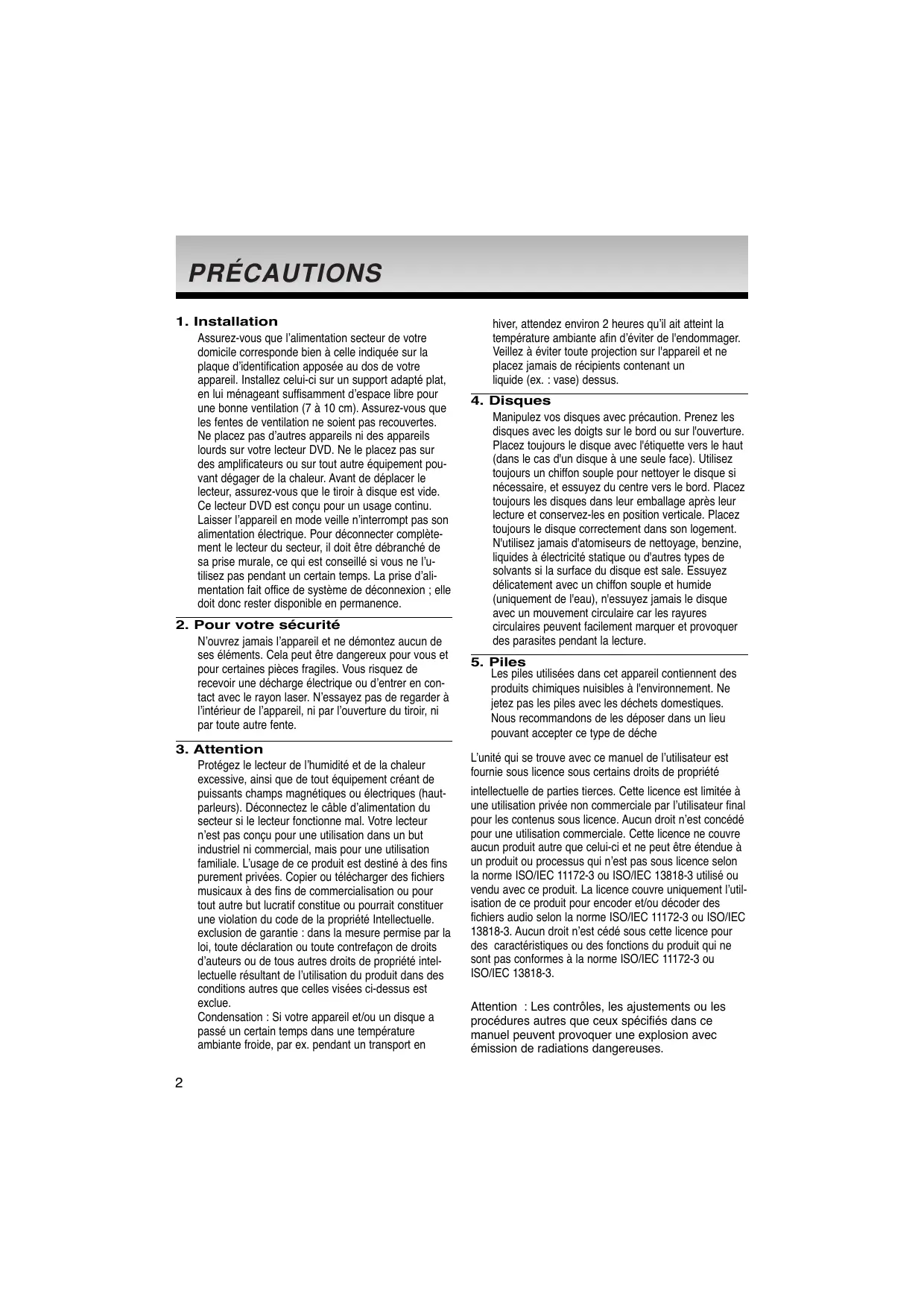 PRÉCAUTIONS

1. Installation

Assurez-vous que l'alimentation secteur de votre domicile corresponde bien à celle indiquée sur la plaque d'identification apposée au dos de votre appareil. Installez celui-ci sur un support adapté plat, en lui ménageant suffisamment d'espace libre pour une bonne ventilation (7 à 10 cm). Assurez-vous que les fentes de ventilation ne soient pas recouvertes. Ne placez pas d'autres appareils ni des appareils lourds sur votre lecteur DVD. Ne le placez pas sur des amplificateurs ou sur tout autre équipement pouvant dégager de la chaleur. Avant de déplacer le lecteur, assurez-vous que le tiroir à disque est vide. Ce lecteur DVD est conçu pour un usage continu. Laisser l'appareil en mode veille n'interrompt pas son alimentation électrique. Pour déconnecter complètement le lecteur du secteur, il doit être débranché de sa prise murale, ce qui est conseillé si vous ne l'utilisez pas pendant un certain temps. La prise d'alimentation fait office de système de déconnexion ; elle doit donc rester disponible en permanence.

2. Pour votre sécurité

N'ouvrez jamais l'appareil et ne démontez aucun de ses éléments. Cela peut être dangereux pour vous et pour certaines pièces fragiles. Vous risquez de recevoir une décharge électrique ou d'entrer en contact avec le rayon laser. N'essayez pas de regarder à l'intérieur de l'appareil, ni par l'ouverture du tiroir, ni par toute autre fente.

3. Attention

Protégez le lecteur de l'humidité et de la chaleur excessive, ainsi que de tout équipement créant de puissants champs magnétiques ou électriques (haut-parleurs). Déconnectez le câble d'alimentation du secteur si le lecteur fonctionne mal. Votre lecteur n'est pas conçu pour une utilisation dans un but industriel ni commercial, mais pour une utilisation familiale. L'usage de ce produit est destiné à des fins purement privées. Copier ou télécharger des fichiers musicaux à des fins de commercialisation ou pour tout autre but lucratif constitue ou pourrait constituer une violation du code de la propriété Intellectuelle. exclusion de garantie : dans la mesure permise par la loi, toute déclaration ou toute contrefaçon de droits d'auteurs ou de tous autres droits de propriété intellectuelle résultant de l'utilisation du produit dans des conditions autres que celles visées ci-dessus est exclue.
Condensation : Si votre appareil et/ou un disque a passé un certain temps dans une température ambiante froide, par ex. pendant un transport en hiver, attendez environ 2 heures qu'il ait atteint la température ambiante afin d'éviter de l'endommager. Veillez à éviter toute projection sur l'appareil et ne placez jamais de récipients contenant un liquide (ex. : vase) dessus.

4. Disques

Manipulez vos disques avec précaution. Prenez les disques avec les doigts sur le bord ou sur l'ouverture. Placez toujours le disque avec l'étiquette vers le haut (dans le cas d'un disque à une seule face). Utilisez toujours un chiffon souple pour nettoyer le disque si nécessaire, et essuyez du centre vers le bord. Placez toujours les disques dans leur emballage après leur lecture et conservez-les en position verticale. Placez toujours le disque correctement dans son logement. N'utilisez jamais d'atomiseurs de nettoyage, benzine, liquides à électricité statique ou d'autres types de solvants si la surface du disque est sale. Essuyez délicatement avec un chiffon souple et humide (uniquement de l'eau), n'essuyez jamais le disque avec un mouvement circulaire car les rayures circulaires peuvent facilement marquer et provoquer des parasites pendant la lecture.

5. Piles

Les piles utilisées dans cet appareil contiennent des produits chimiques nuisibles à l'environnement. Ne jetez pas les piles avec les déchets domestiques. Nous recommandons de les déposer dans un lieu pouvant accepter ce type de déche

L'unité qui se trouve avec ce manuel de l'utilisateur est fournie sous licence sous certains droits de propriété

intellectuelle de parties tierces. Cette licence est limitée à une utilisation privée non commerciale par l'utilisateur final pour les contenus sous licence. Aucun droit n'est concédé pour une utilisation commerciale. Cette licence ne couvre aucun produit autre que celui-ci et ne peut être étendue à un produit ou processus qui n'est pas sous licence selon la norme ISO/IEC 11172-3 ou ISO/IEC 13818-3 utilisé ou vendu avec ce produit. La licence couvre uniquement l'utilisation de ce produit pour encoder et/ou décoder des fichiers audio selon la norme ISO/IEC 11172-3 ou ISO/IEC 13818-3. Aucun droit n'est cédé sous cette licence pour des caractéristiques ou des fonctions du produit qui ne sont pas conformes à la norme ISO/IEC 11172-3 ou ISO/IEC 13818-3.

Attention : Les contrôles, les ajustements ou les procédures autres que ceux spécifiés dans ce manuel peuvent provoquer une explosion avec émission de radiations dangereuses.

2